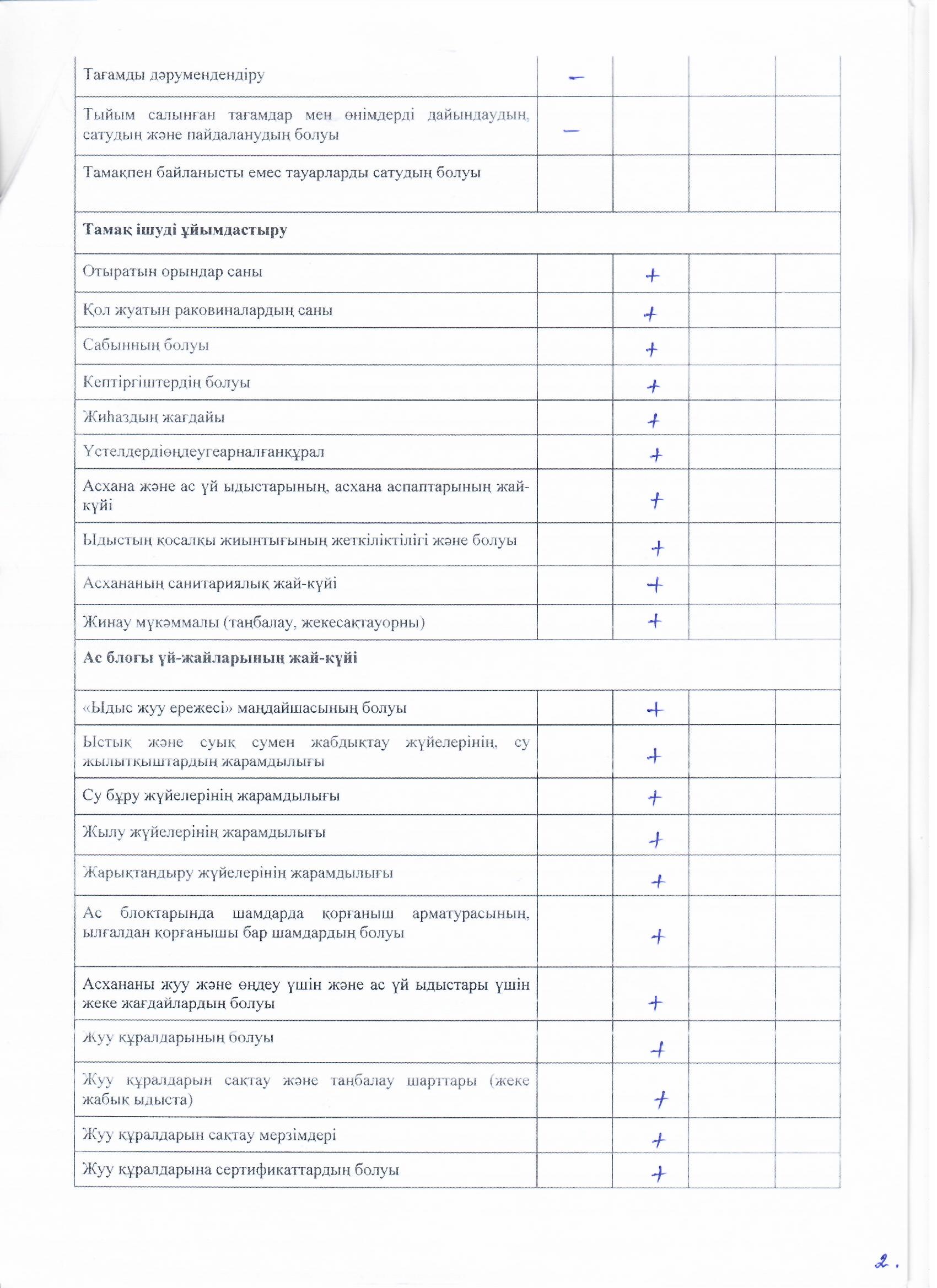 | | | | | |
|---|---|---|---|---|
| Тағамды дәрумендендіру | – | | | |
| Тыйым салынған тағамдар мен өнімдерді дайындаудың, сатудың және пайдаланудың болуы | – | | | |
| Тамақпен байланысты емес тауарларды сатудың болуы | | | | |
| **Тамақ ішуді ұйымдастыру** | | | | |
| Отыратын орындар саны | | + | | |
| Қол жуатын раковиналардың саны | | + | | |
| Сабынның болуы | | + | | |
| Кептіргіштердің болуы | | + | | |
| Жиһаздың жағдайы | | + | | |
| Үстелдердіөңдеугеарналғанқұрал | | + | | |
| Асхана және ас үй ыдыстарының, асхана аспаптарының жай-күйі | | + | | |
| Ыдыстың қосалқы жиынтығының жеткіліктілігі және болуы | | + | | |
| Асхананың санитариялық жай-күйі | | + | | |
| Жинау мүкәммалы (таңбалау, жекесақтауорны) | | + | | |
| **Ас блогы үй-жайларының жай-күйі** | | | | |
| «Ыдыс жуу ережесі» маңдайшасының болуы | | + | | |
| Ыстық және суық сумен жабдықтау жүйелерінің, су жылытқыштардың жарамдылығы | | + | | |
| Су бұру жүйелерінің жарамдылығы | | + | | |
| Жылу жүйелерінің жарамдылығы | | + | | |
| Жарықтандыру жүйелерінің жарамдылығы | | + | | |
| Ас блоктарында шамдарда қорғаныш арматурасының, ылғалдан қорғанышы бар шамдардың болуы | | + | | |
| Асхананы жуу және өңдеу үшін және ас үй ыдыстары үшін жеке жағдайлардың болуы | | + | | |
| Жуу құралдарының болуы | | + | | |
| Жуу құралдарын сақтау және таңбалау шарттары (жеке жабық ыдыста) | | + | | |
| Жуу құралдарын сақтау мерзімдері | | + | | |
| Жуу құралдарына сертификаттардың болуы | | + | | |

2.